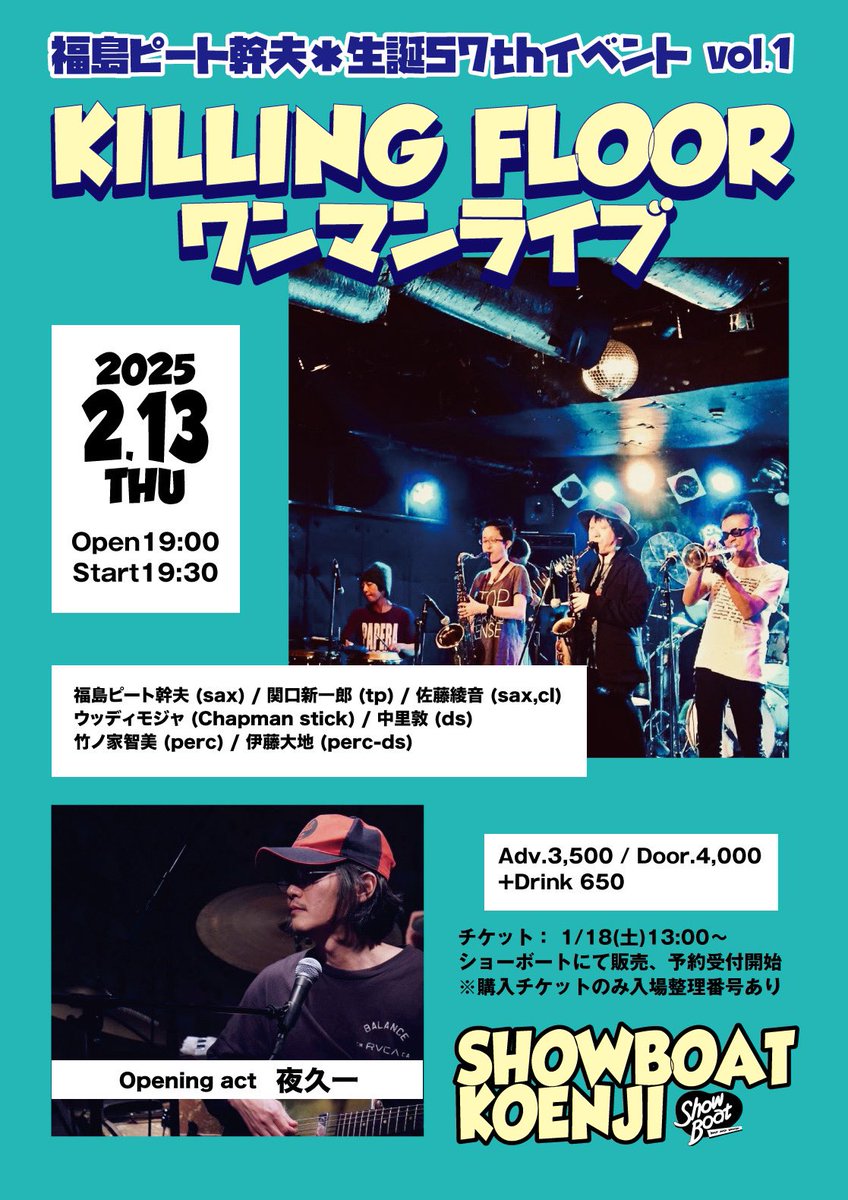 福島ピート幹夫＊生誕57thイベント vol.1

KILLING FLOOR
ワンマンライブ

2025
2.13
THU

Open19:00
Start19:30

福島ピート幹夫 (sax) / 関口新一郎 (tp) / 佐藤綾音 (sax,cl)
ウッディモジャ (Chapman stick) / 中里敦 (ds)
竹ノ家智美 (perc) / 伊藤大地 (perc-ds)

Adv.3,500 / Door.4,000
+Drink 650

チケット： 1/18(土)13:00～
ショーボートにて販売、予約受付開始
※購入チケットのみ入場整理番号あり

Opening act　夜久一

SHOWBOAT
KOENJI

Show Boat